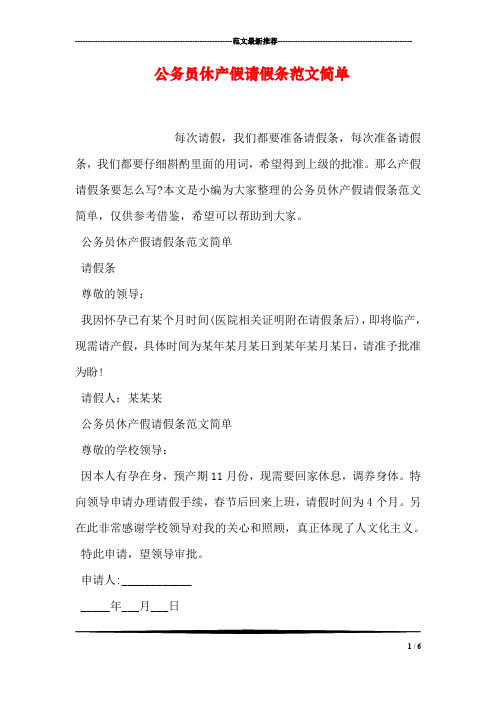 范文最新推荐

公务员休产假请假条范文简单

每次请假，我们都要准备请假条，每次准备请假条，我们都要仔细斟酌里面的用词，希望得到上级的批准。那么产假请假条要怎么写?本文是小编为大家整理的公务员休产假请假条范文简单，仅供参考借鉴，希望可以帮助到大家。

公务员休产假请假条范文简单

请假条

尊敬的领导：

我因怀孕已有某个月时间(医院相关证明附在请假条后)，即将临产，现需请产假，具体时间为某年某月某日到某年某月某日，请准予批准为盼！

请假人：某某某

公务员休产假请假条范文简单

尊敬的学校领导：

因本人有孕在身，预产期11月份，现需要回家休息，调养身体。特向领导申请办理请假手续，春节后回来上班，请假时间为4个月。另在此非常感谢学校领导对我的关心和照顾，真正体现了人文化主义。

特此申请，望领导审批。

申请人:____________

_____年___月___日

1 / 6